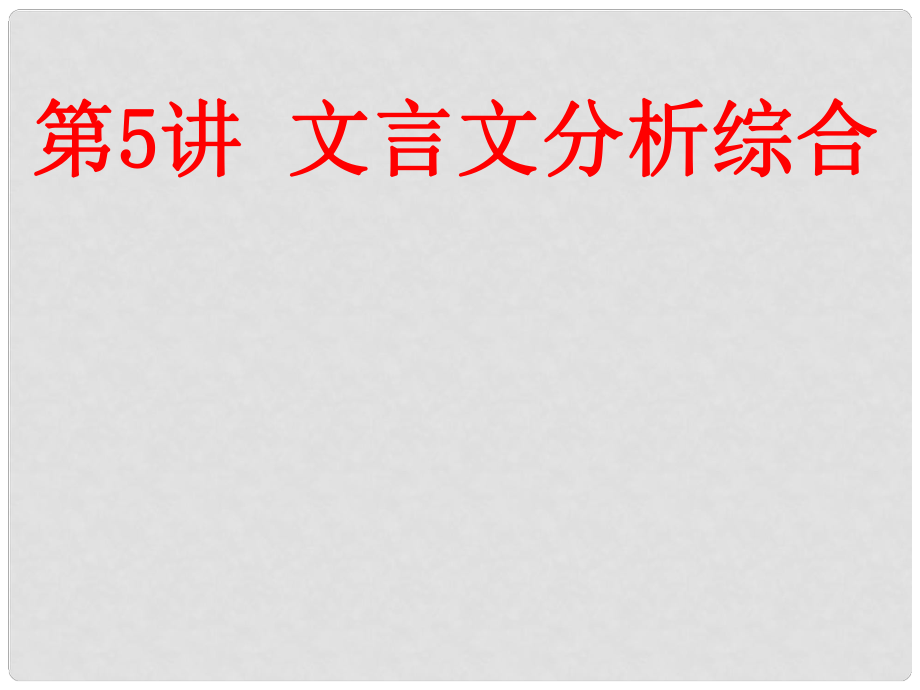 第5讲  文言文分析综合